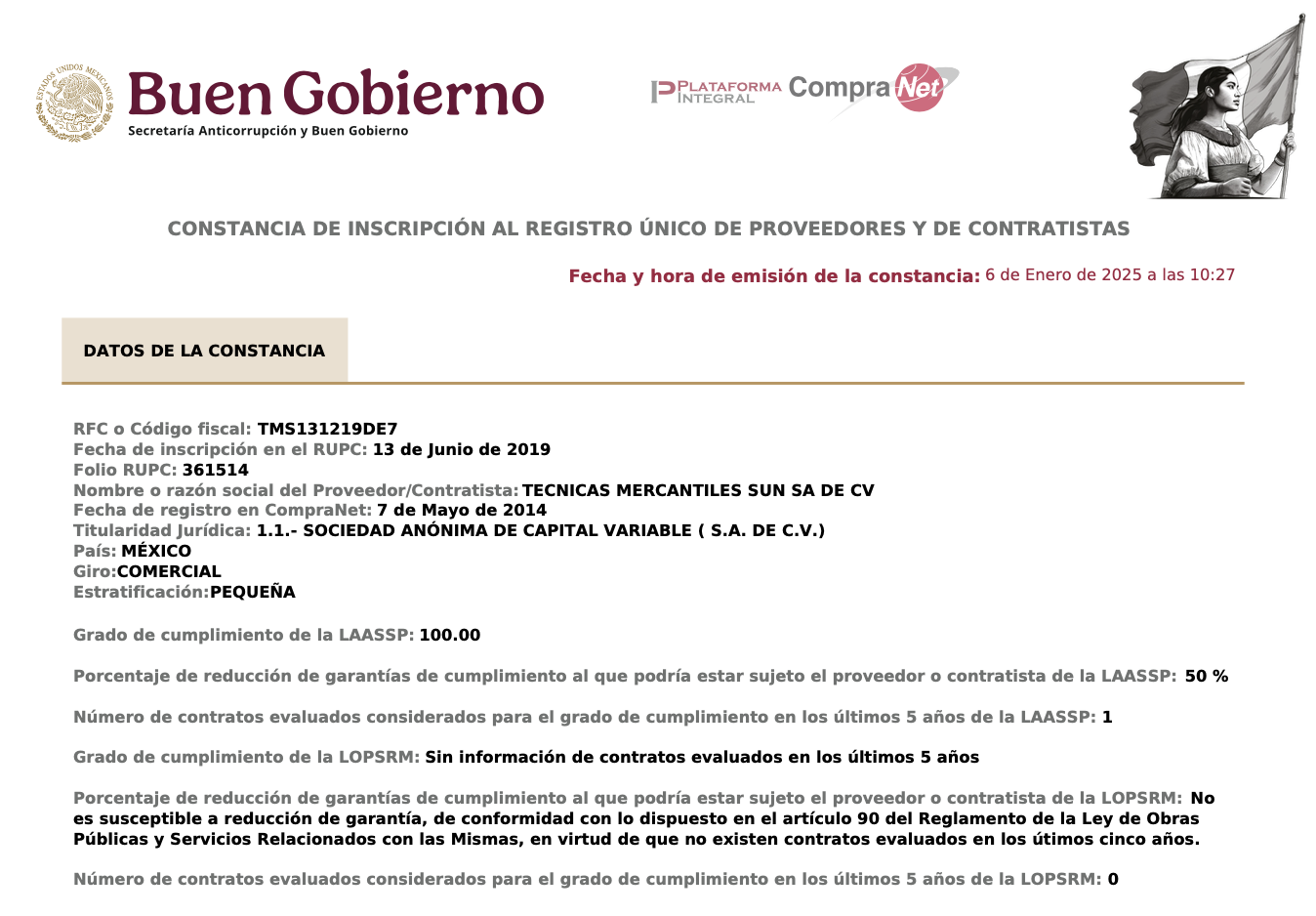 ESTADOS UNIDOS MEXICANOS

Buen Gobierno
Secretaría Anticorrupción y Buen Gobierno

PLATAFORMA INTEGRAL CompraNet

CONSTANCIA DE INSCRIPCIÓN AL REGISTRO ÚNICO DE PROVEEDORES Y DE CONTRATISTAS

Fecha y hora de emisión de la constancia: 6 de Enero de 2025 a las 10:27

DATOS DE LA CONSTANCIA

RFC o Código fiscal: TMS131219DE7
Fecha de inscripción en el RUPC: 13 de Junio de 2019
Folio RUPC: 361514
Nombre o razón social del Proveedor/Contratista: TECNICAS MERCANTILES SUN SA DE CV
Fecha de registro en CompraNet: 7 de Mayo de 2014
Titularidad Jurídica: 1.1.- SOCIEDAD ANÓNIMA DE CAPITAL VARIABLE ( S.A. DE C.V.)
País: MÉXICO
Giro:COMERCIAL
Estratificación:PEQUEÑA

Grado de cumplimiento de la LAASSP: 100.00

Porcentaje de reducción de garantías de cumplimiento al que podría estar sujeto el proveedor o contratista de la LAASSP: 50 %

Número de contratos evaluados considerados para el grado de cumplimiento en los últimos 5 años de la LAASSP: 1

Grado de cumplimiento de la LOPSRM: Sin información de contratos evaluados en los últimos 5 años

Porcentaje de reducción de garantías de cumplimiento al que podría estar sujeto el proveedor o contratista de la LOPSRM: No es susceptible a reducción de garantía, de conformidad con lo dispuesto en el artículo 90 del Reglamento de la Ley de Obras Públicas y Servicios Relacionados con las Mismas, en virtud de que no existen contratos evaluados en los útimos cinco años.

Número de contratos evaluados considerados para el grado de cumplimiento en los últimos 5 años de la LOPSRM: 0